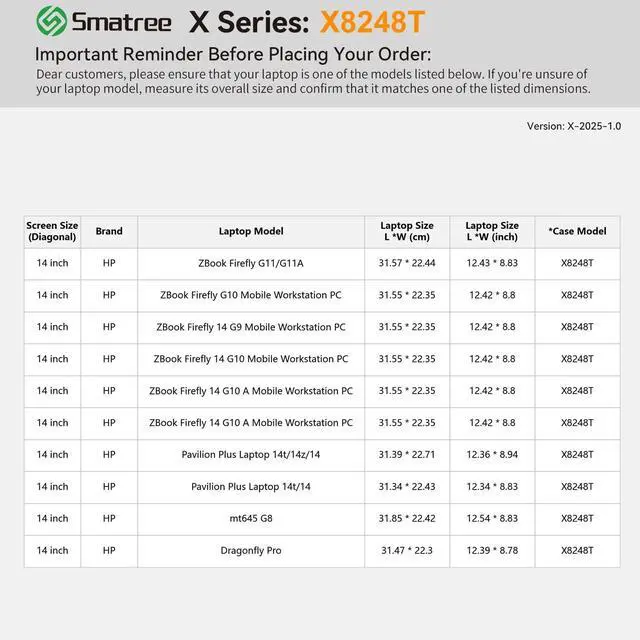 Smatree X Series: X8248T

Important Reminder Before Placing Your Order:

Dear customers, please ensure that your laptop is one of the models listed below. If you're unsure of your laptop model, measure its overall size and confirm that it matches one of the listed dimensions.

Version: X-2025-1.0

| Screen Size (Diagonal) | Brand | Laptop Model | Laptop Size L *W (cm) | Laptop Size L *W (inch) | *Case Model |
|---|---|---|---|---|---|
| 14 inch | HP | ZBook Firefly G11/G11A | 31.57 * 22.44 | 12.43 * 8.83 | X8248T |
| 14 inch | HP | ZBook Firefly G10 Mobile Workstation PC | 31.55 * 22.35 | 12.42 * 8.8 | X8248T |
| 14 inch | HP | ZBook Firefly 14 G9 Mobile Workstation PC | 31.55 * 22.35 | 12.42 * 8.8 | X8248T |
| 14 inch | HP | ZBook Firefly 14 G10 Mobile Workstation PC | 31.55 * 22.35 | 12.42 * 8.8 | X8248T |
| 14 inch | HP | ZBook Firefly 14 G10 A Mobile Workstation PC | 31.55 * 22.35 | 12.42 * 8.8 | X8248T |
| 14 inch | HP | ZBook Firefly 14 G10 A Mobile Workstation PC | 31.55 * 22.35 | 12.42 * 8.8 | X8248T |
| 14 inch | HP | Pavilion Plus Laptop 14t/14z/14 | 31.39 * 22.71 | 12.36 * 8.94 | X8248T |
| 14 inch | HP | Pavilion Plus Laptop 14t/14 | 31.34 * 22.43 | 12.34 * 8.83 | X8248T |
| 14 inch | HP | mt645 G8 | 31.85 * 22.42 | 12.54 * 8.83 | X8248T |
| 14 inch | HP | Dragonfly Pro | 31.47 * 22.3 | 12.39 * 8.78 | X8248T |